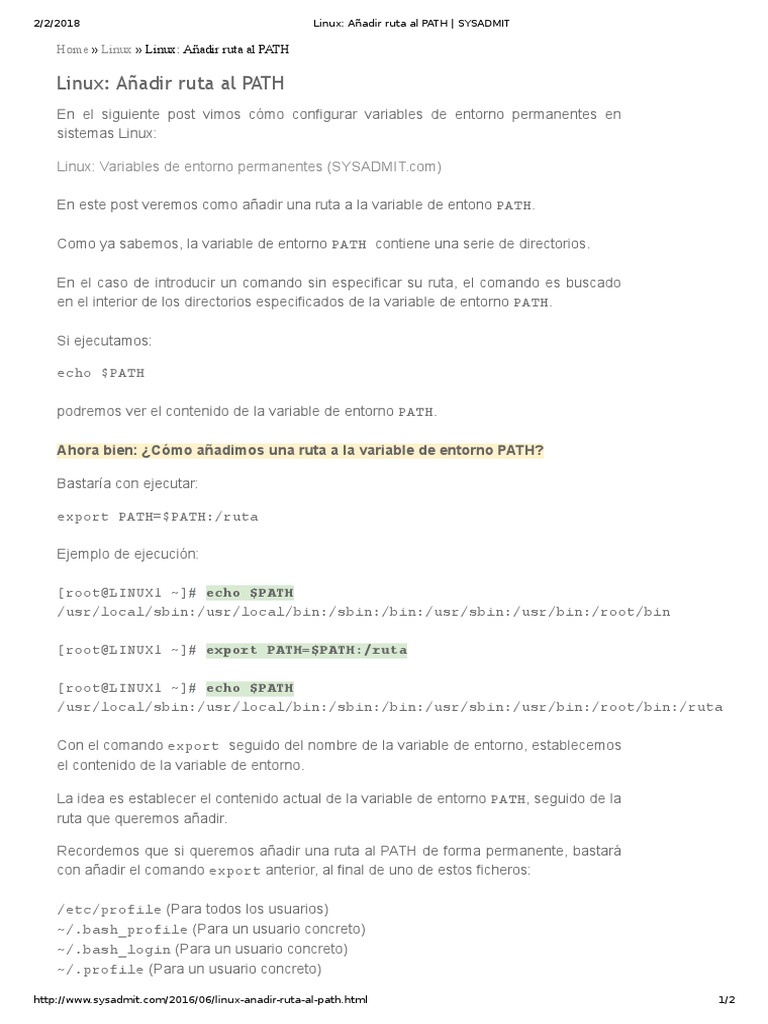 2/2/2018 Linux: Añadir ruta al PATH | SYSADMIT

Home » Linux » Linux: Añadir ruta al PATH

Linux: Añadir ruta al PATH

En el siguiente post vimos cómo configurar variables de entorno permanentes en sistemas Linux:

Linux: Variables de entorno permanentes (SYSADMIT.com)

En este post veremos como añadir una ruta a la variable de entono PATH.

Como ya sabemos, la variable de entorno PATH contiene una serie de directorios.

En el caso de introducir un comando sin especificar su ruta, el comando es buscado en el interior de los directorios especificados de la variable de entorno PATH.

Si ejecutamos:

echo $PATH

podremos ver el contenido de la variable de entorno PATH.

Ahora bien: ¿Cómo añadimos una ruta a la variable de entorno PATH?

Bastaría con ejecutar:

export PATH=$PATH:/ruta

Ejemplo de ejecución:

[root@LINUX1 ~]# echo $PATH
/usr/local/sbin:/usr/local/bin:/sbin:/bin:/usr/sbin:/usr/bin:/root/bin

[root@LINUX1 ~]# export PATH=$PATH:/ruta

[root@LINUX1 ~]# echo $PATH
/usr/local/sbin:/usr/local/bin:/sbin:/bin:/usr/sbin:/usr/bin:/root/bin:/ruta

Con el comando export seguido del nombre de la variable de entorno, establecemos el contenido de la variable de entorno.

La idea es establecer el contenido actual de la variable de entorno PATH, seguido de la ruta que queremos añadir.

Recordemos que si queremos añadir una ruta al PATH de forma permanente, bastará con añadir el comando export anterior, al final de uno de estos ficheros:

/etc/profile (Para todos los usuarios)
~/.bash_profile (Para un usuario concreto)
~/.bash_login (Para un usuario concreto)
~/.profile (Para un usuario concreto)

http://www.sysadmit.com/2016/06/linux-anadir-ruta-al-path.html 1/2